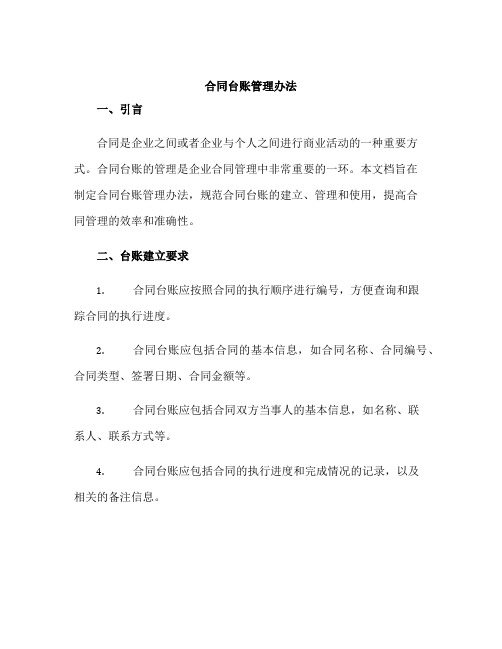 合同台账管理办法

一、引言

合同是企业之间或者企业与个人之间进行商业活动的一种重要方式。合同台账的管理是企业合同管理中非常重要的一环。本文档旨在制定合同台账管理办法，规范合同台账的建立、管理和使用，提高合同管理的效率和准确性。

二、台账建立要求

1. 合同台账应按照合同的执行顺序进行编号，方便查询和跟踪合同的执行进度。

2. 合同台账应包括合同的基本信息，如合同名称、合同编号、合同类型、签署日期、合同金额等。

3. 合同台账应包括合同双方当事人的基本信息，如名称、联系人、联系方式等。

4. 合同台账应包括合同的执行进度和完成情况的记录，以及相关的备注信息。